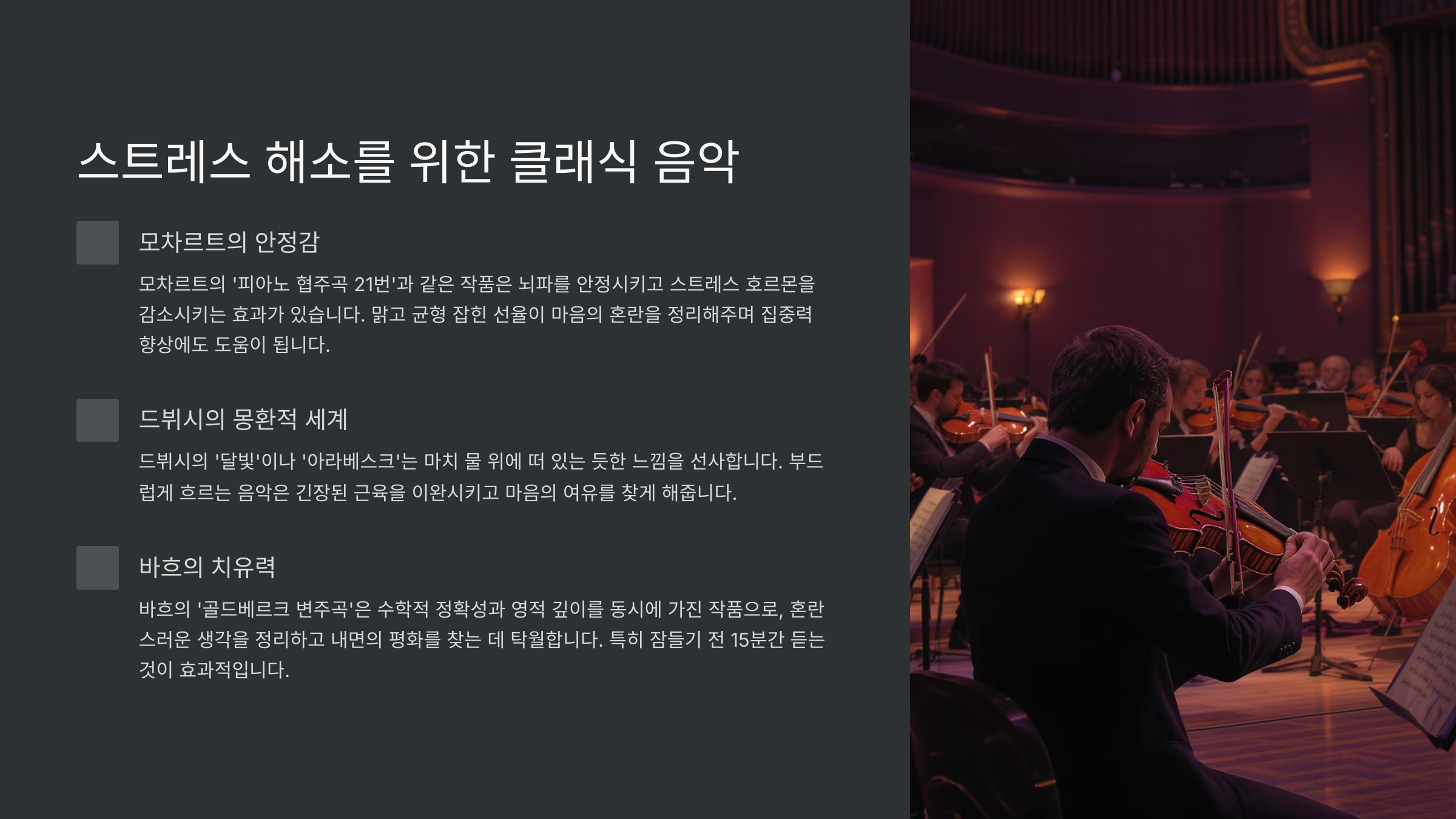 스트레스 해소를 위한 클래식 음악

모차르트의 안정감

모차르트의 '피아노 협주곡 21번'과 같은 작품은 뇌파를 안정시키고 스트레스 호르몬을 감소시키는 효과가 있습니다. 맑고 균형 잡힌 선율이 마음의 혼란을 정리해주며 집중력 향상에도 도움이 됩니다.

드뷔시의 몽환적 세계

드뷔시의 '달빛'이나 '아라베스크'는 마치 물 위에 떠 있는 듯한 느낌을 선사합니다. 부드럽게 흐르는 음악은 긴장된 근육을 이완시키고 마음의 여유를 찾게 해줍니다.

바흐의 치유력

바흐의 '골드베르크 변주곡'은 수학적 정확성과 영적 깊이를 동시에 가진 작품으로, 혼란스러운 생각을 정리하고 내면의 평화를 찾는 데 탁월합니다. 특히 잠들기 전 15분간 듣는 것이 효과적입니다.